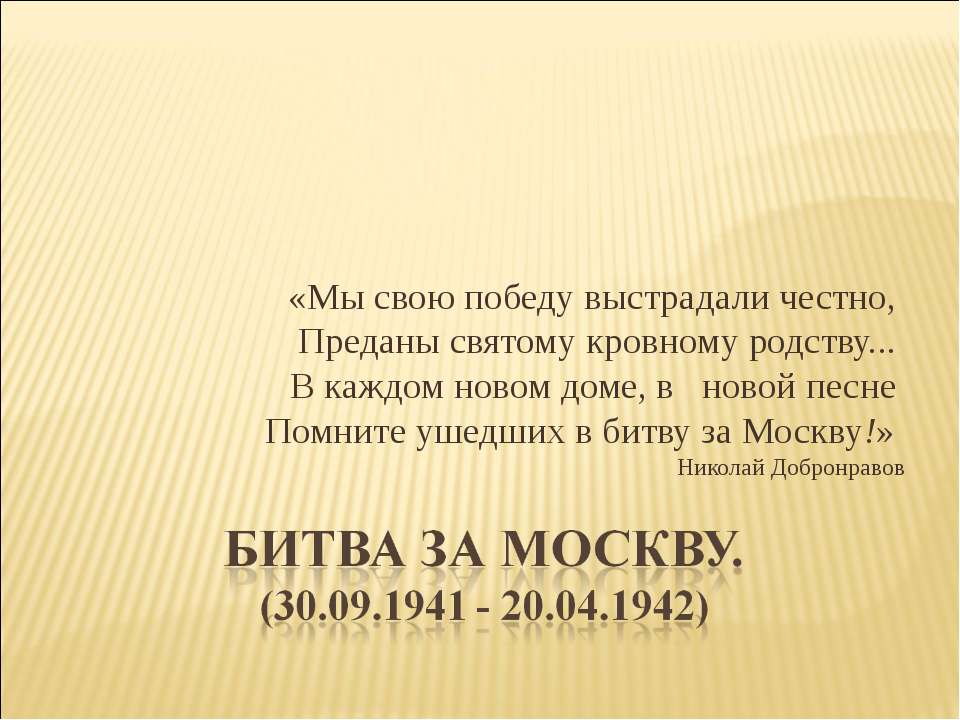 «Мы свою победу выстрадали честно,
Преданы святому кровному родству...
В каждом новом доме, в новой песне
Помните ушедших в битву за Москву!»
Николай Добронравов

БИТВА ЗА МОСКВУ.
(30.09.1941 - 20.04.1942)